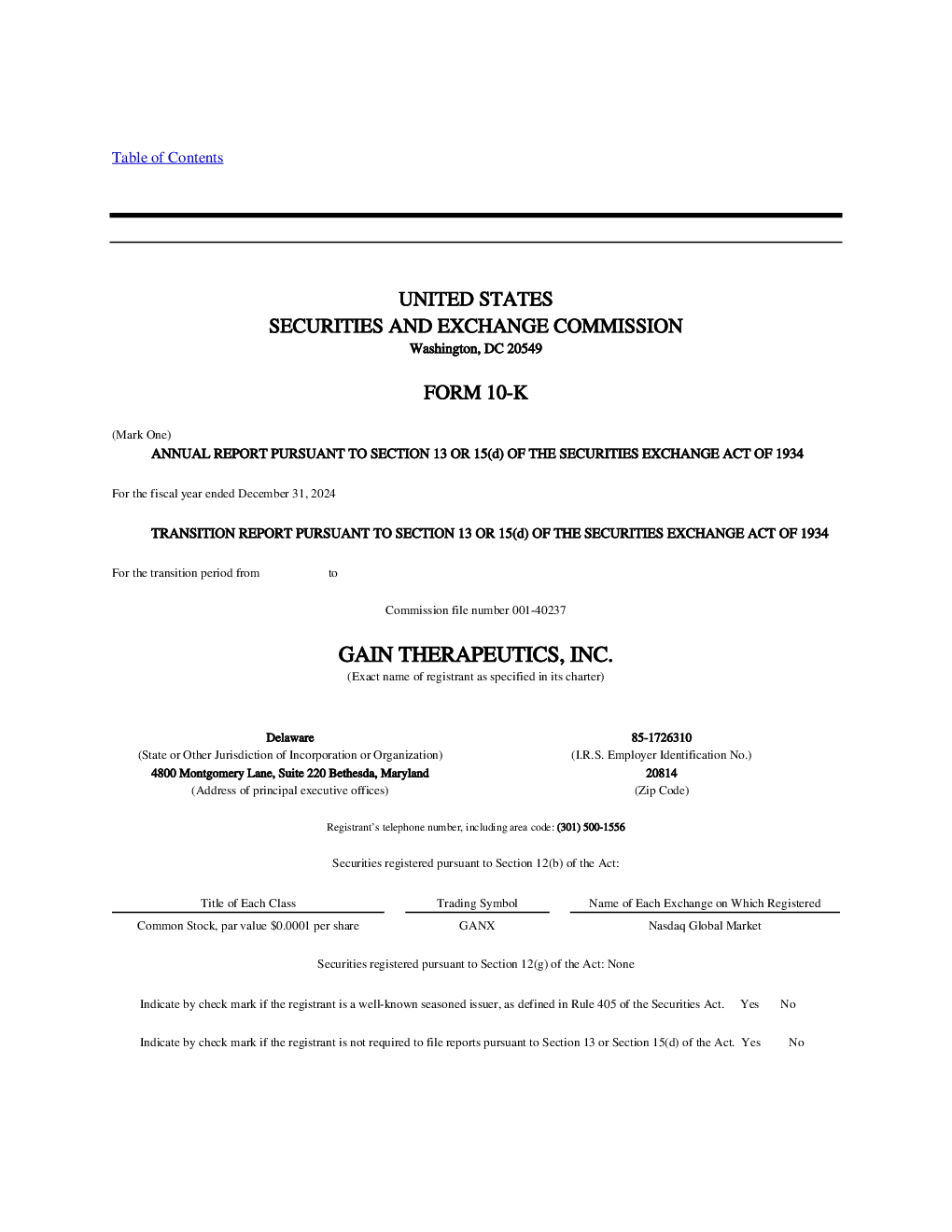 Table of Contents

UNITED STATES
SECURITIES AND EXCHANGE COMMISSION
Washington, DC 20549

FORM 10-K

(Mark One)
ANNUAL REPORT PURSUANT TO SECTION 13 OR 15(d) OF THE SECURITIES EXCHANGE ACT OF 1934

For the fiscal year ended December 31, 2024

TRANSITION REPORT PURSUANT TO SECTION 13 OR 15(d) OF THE SECURITIES EXCHANGE ACT OF 1934

For the transition period from to

Commission file number 001-40237

GAIN THERAPEUTICS, INC.
(Exact name of registrant as specified in its charter)

Delaware
(State or Other Jurisdiction of Incorporation or Organization)
4800 Montgomery Lane, Suite 220 Bethesda, Maryland
(Address of principal executive offices)

85-1726310
(I.R.S. Employer Identification No.)
20814
(Zip Code)

Registrant's telephone number, including area code: (301) 500-1556

Securities registered pursuant to Section 12(b) of the Act:

| Title of Each Class | Trading Symbol | Name of Each Exchange on Which Registered |
|---|---|---|
| Common Stock, par value $0.0001 per share | GANX | Nasdaq Global Market |

Securities registered pursuant to Section 12(g) of the Act: None

Indicate by check mark if the registrant is a well-known seasoned issuer, as defined in Rule 405 of the Securities Act. Yes No

Indicate by check mark if the registrant is not required to file reports pursuant to Section 13 or Section 15(d) of the Act. Yes No